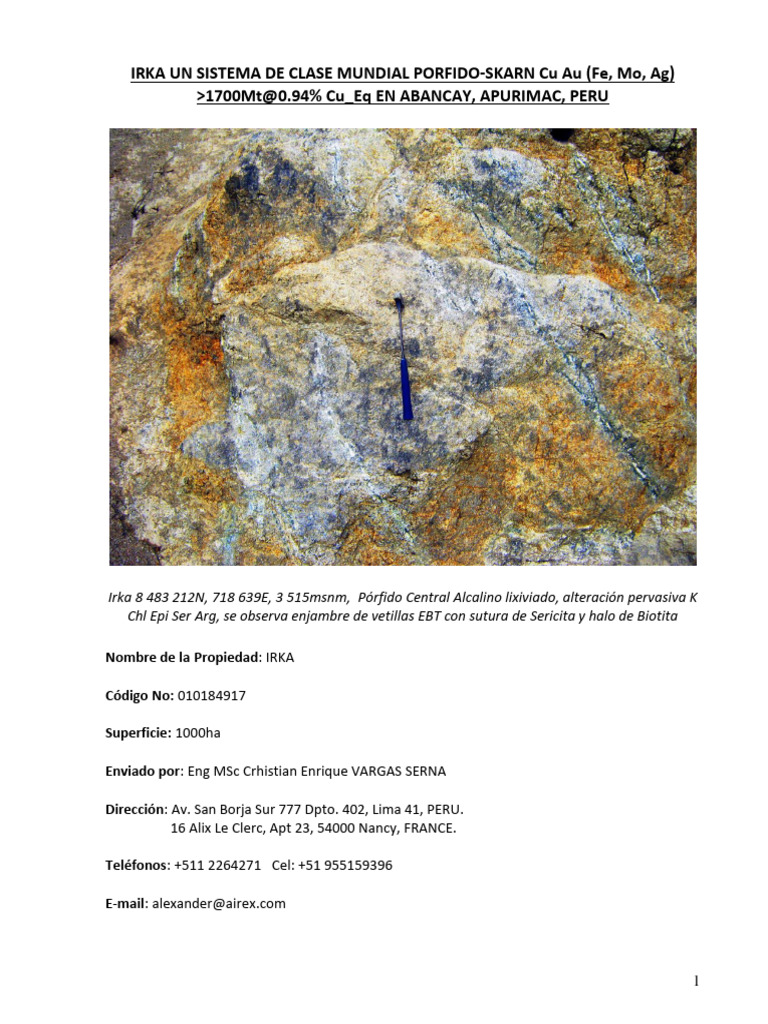 IRKA UN SISTEMA DE CLASE MUNDIAL PORFIDO-SKARN Cu Au (Fe, Mo, Ag) >1700Mt@0.94% Cu_Eq EN ABANCAY, APURIMAC, PERU

Irka 8 483 212N, 718 639E, 3 515msnm, Pórfido Central Alcalino lixiviado, alteración pervasiva K Chl Epi Ser Arg, se observa enjambre de vetillas EBT con sutura de Sericita y halo de Biotita

Nombre de la Propiedad: IRKA

Código No: 010184917

Superficie: 1000ha

Enviado por: Eng MSc Crhistian Enrique VARGAS SERNA

Dirección: Av. San Borja Sur 777 Dpto. 402, Lima 41, PERU.
16 Alix Le Clerc, Apt 23, 54000 Nancy, FRANCE.

Teléfonos: +511 2264271 Cel: +51 955159396

E-mail: alexander@airex.com

1